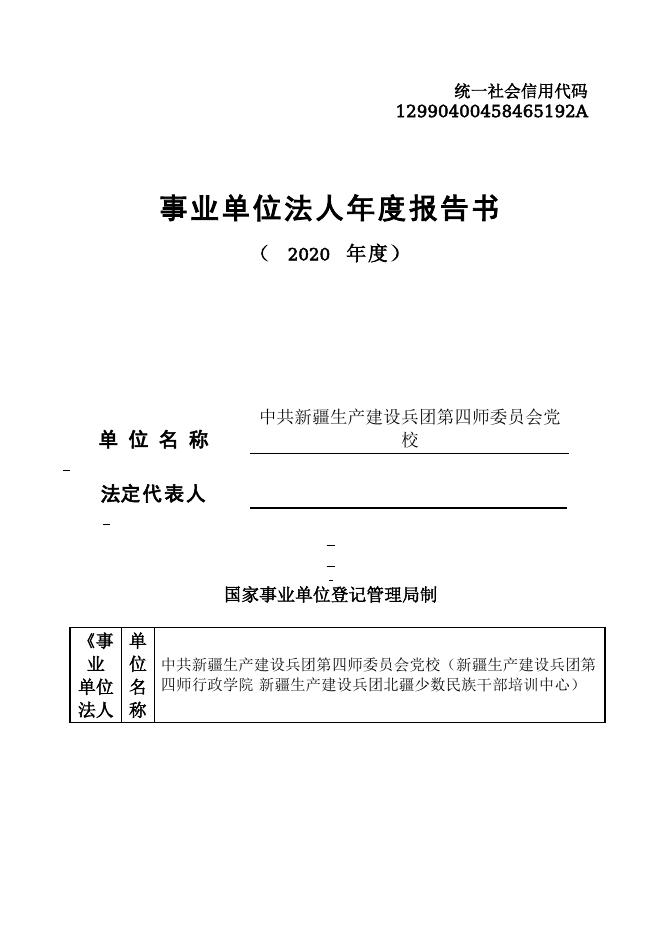 统一社会信用代码
12990400458465192A

事业单位法人年度报告书

（ 2020 年度）

单 位 名 称 中共新疆生产建设兵团第四师委员会党校

法定代表人

国家事业单位登记管理局制

| 《事业单位法人 | 单位名称 | 中共新疆生产建设兵团第四师委员会党校（新疆生产建设兵团第四师行政学院 新疆生产建设兵团北疆少数民族干部培训中心） |
|---|---|---|